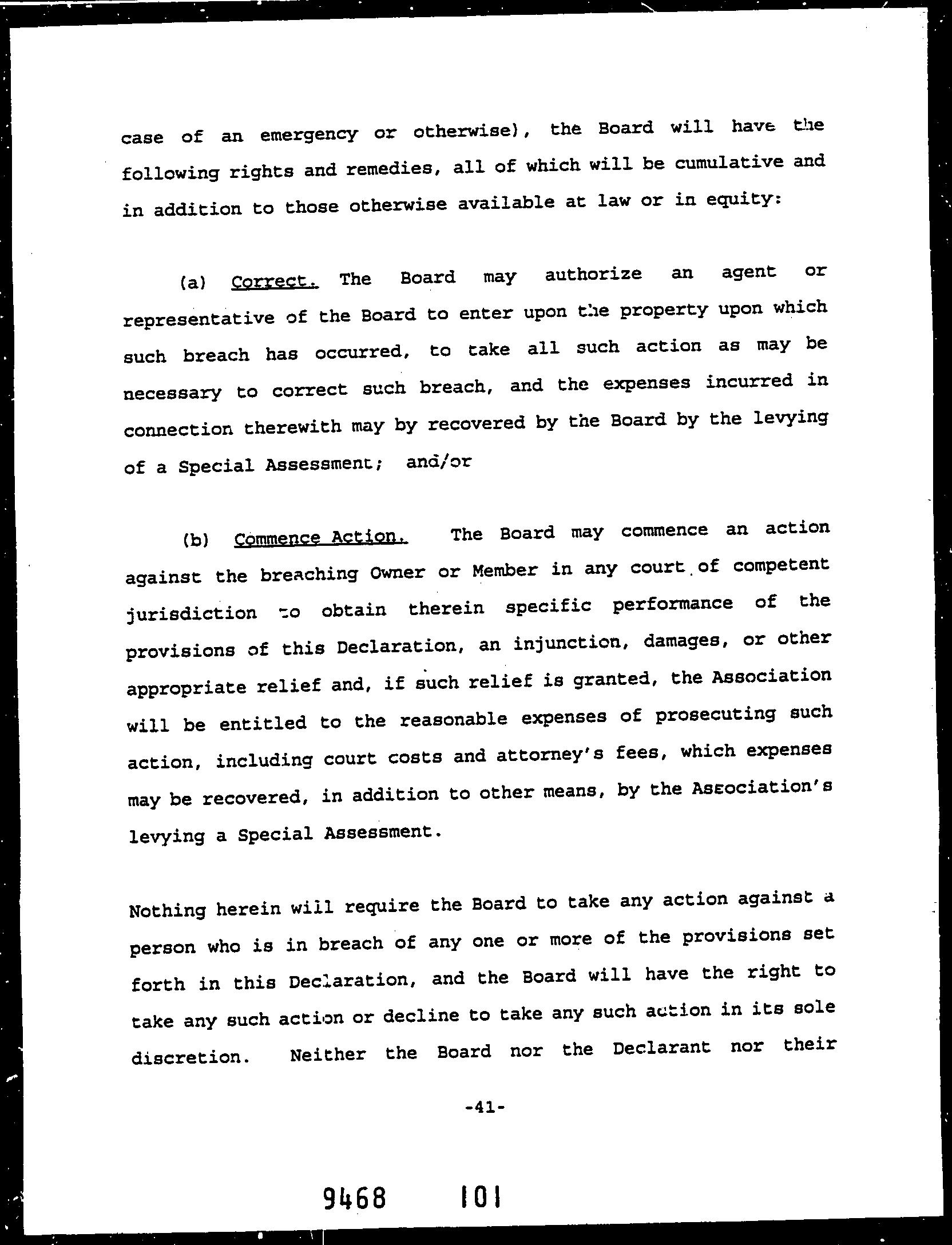 case of an emergency or otherwise), the Board will have the following rights and remedies, all of which will be cumulative and in addition to those otherwise available at law or in equity:

(a) Correct. The Board may authorize an agent or representative of the Board to enter upon the property upon which such breach has occurred, to take all such action as may be necessary to correct such breach, and the expenses incurred in connection therewith may by recovered by the Board by the levying of a Special Assessment; and/or

(b) Commence Action. The Board may commence an action against the breaching Owner or Member in any court of competent jurisdiction to obtain therein specific performance of the provisions of this Declaration, an injunction, damages, or other appropriate relief and, if such relief is granted, the Association will be entitled to the reasonable expenses of prosecuting such action, including court costs and attorney's fees, which expenses may be recovered, in addition to other means, by the Association's levying a Special Assessment.

Nothing herein will require the Board to take any action against a person who is in breach of any one or more of the provisions set forth in this Declaration, and the Board will have the right to take any such action or decline to take any such action in its sole discretion. Neither the Board nor the Declarant nor their

-41-

9468 101